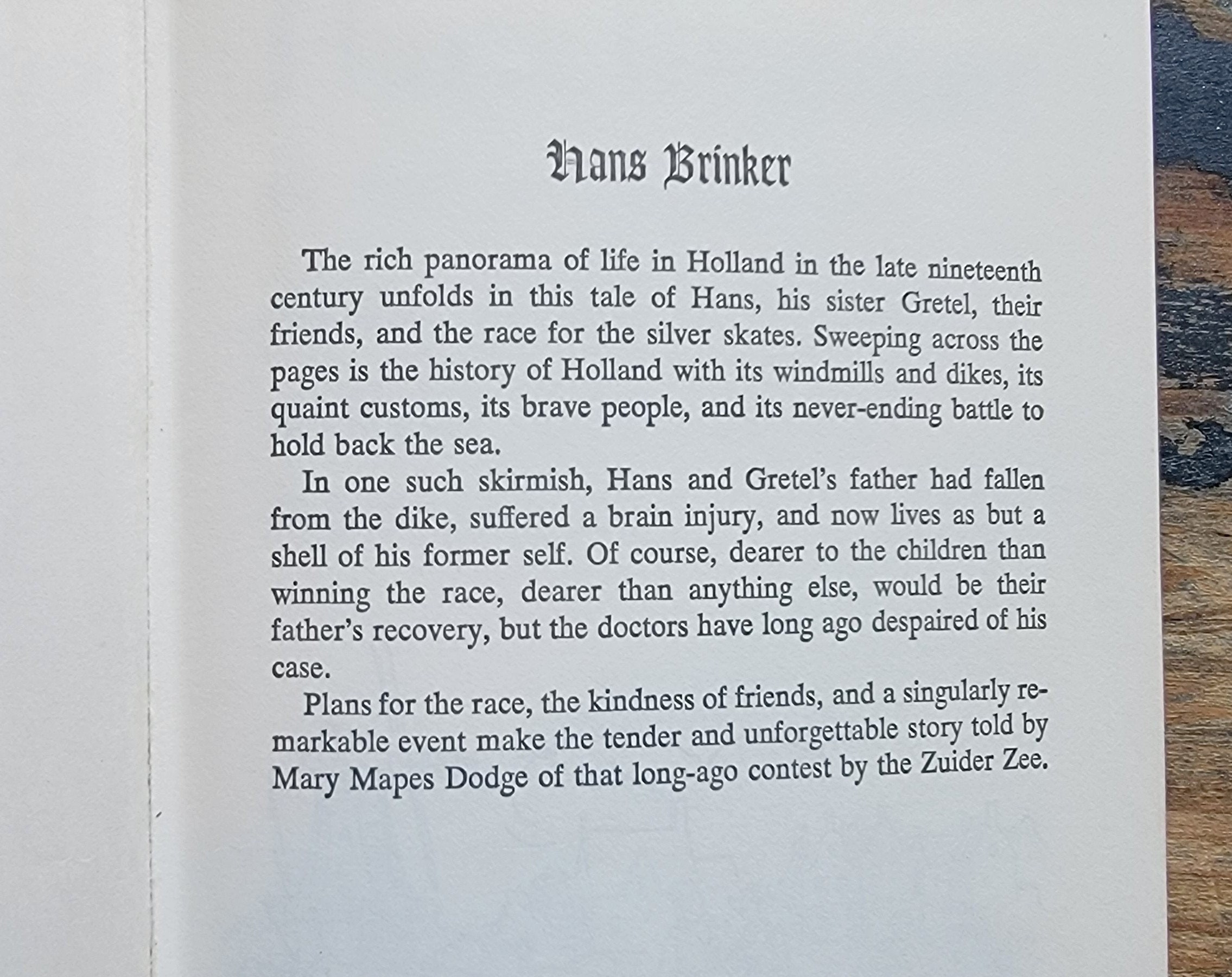 Hans Brinker

The rich panorama of life in Holland in the late nineteenth century unfolds in this tale of Hans, his sister Gretel, their friends, and the race for the silver skates. Sweeping across the pages is the history of Holland with its windmills and dikes, its quaint customs, its brave people, and its never-ending battle to hold back the sea.

In one such skirmish, Hans and Gretel's father had fallen from the dike, suffered a brain injury, and now lives as but a shell of his former self. Of course, dearer to the children than winning the race, dearer than anything else, would be their father's recovery, but the doctors have long ago despaired of his case.

Plans for the race, the kindness of friends, and a singularly remarkable event make the tender and unforgettable story told by Mary Mapes Dodge of that long-ago contest by the Zuider Zee.